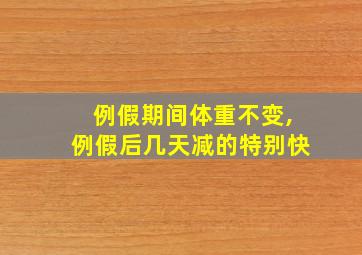 例假期间体重不变,
例假后几天减的特别快